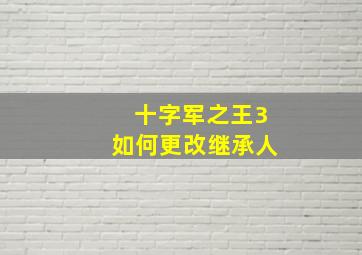 十字军之王3
如何更改继承人